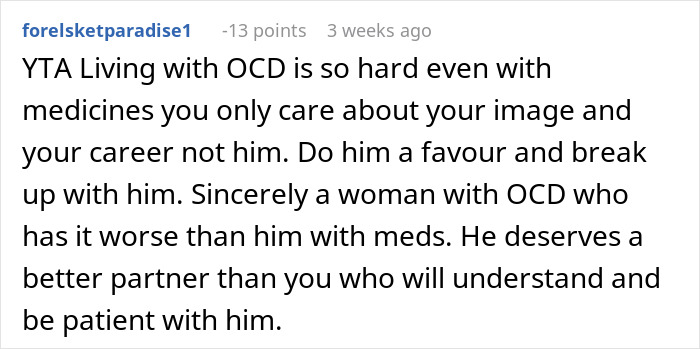 forelsketparadise1 -13 points 3 weeks ago

YTA Living with OCD is so hard even with medicines you only care about your image and your career not him. Do him a favour and break up with him. Sincerely a woman with OCD who has it worse than him with meds. He deserves a better partner than you who will understand and be patient with him.